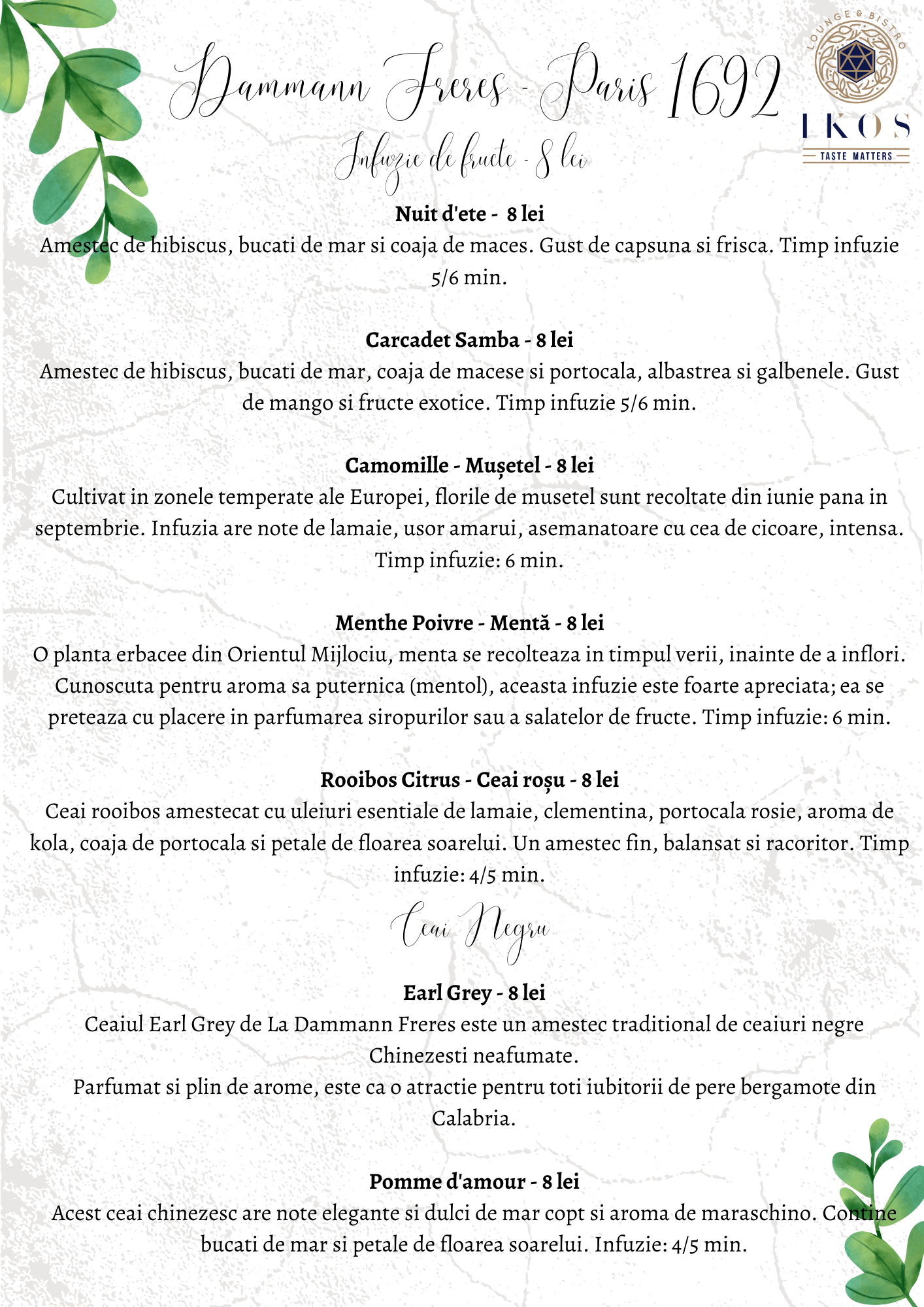 Dammann Freres - Paris 1692

LOUNGE & BISTRO
IKOS
TASTE MATTERS

Infuzie de fructe - 8 lei

Nuit d'ete - 8 lei
Amestec de hibiscus, bucati de mar si coaja de maces. Gust de capsuna si frisca. Timp infuzie 5/6 min.

Carcadet Samba - 8 lei
Amestec de hibiscus, bucati de mar, coaja de macese si portocala, albastrea si galbenele. Gust de mango si fructe exotice. Timp infuzie 5/6 min.

Camomille - Mușetel - 8 lei
Cultivat in zonele temperate ale Europei, florile de musetel sunt recoltate din iunie pana in septembrie. Infuzia are note de lamaie, usor amarui, asemanatoare cu cea de cicoare, intensa. Timp infuzie: 6 min.

Menthe Poivre - Mentă - 8 lei
O planta erbacee din Orientul Mijlociu, menta se recolteaza in timpul verii, inainte de a inflori. Cunoscuta pentru aroma sa puternica (mentol), aceasta infuzie este foarte apreciata; ea se preteaza cu placere in parfumarea siropurilor sau a salatelor de fructe. Timp infuzie: 6 min.

Rooibos Citrus - Ceai roșu - 8 lei
Ceai rooibos amestecat cu uleiuri esentiale de lamaie, clementina, portocala rosie, aroma de kola, coaja de portocala si petale de floarea soarelui. Un amestec fin, balansat si racoritor. Timp infuzie: 4/5 min.

Ceai Negru

Earl Grey - 8 lei
Ceaiul Earl Grey de La Dammann Freres este un amestec traditional de ceaiuri negre Chinezesti neafumate.
Parfumat si plin de arome, este ca o atractie pentru toti iubitorii de pere bergamote din Calabria.

Pomme d'amour - 8 lei
Acest ceai chinezesc are note elegante si dulci de mar copt si aroma de maraschino. Contine bucati de mar si petale de floarea soarelui. Infuzie: 4/5 min.